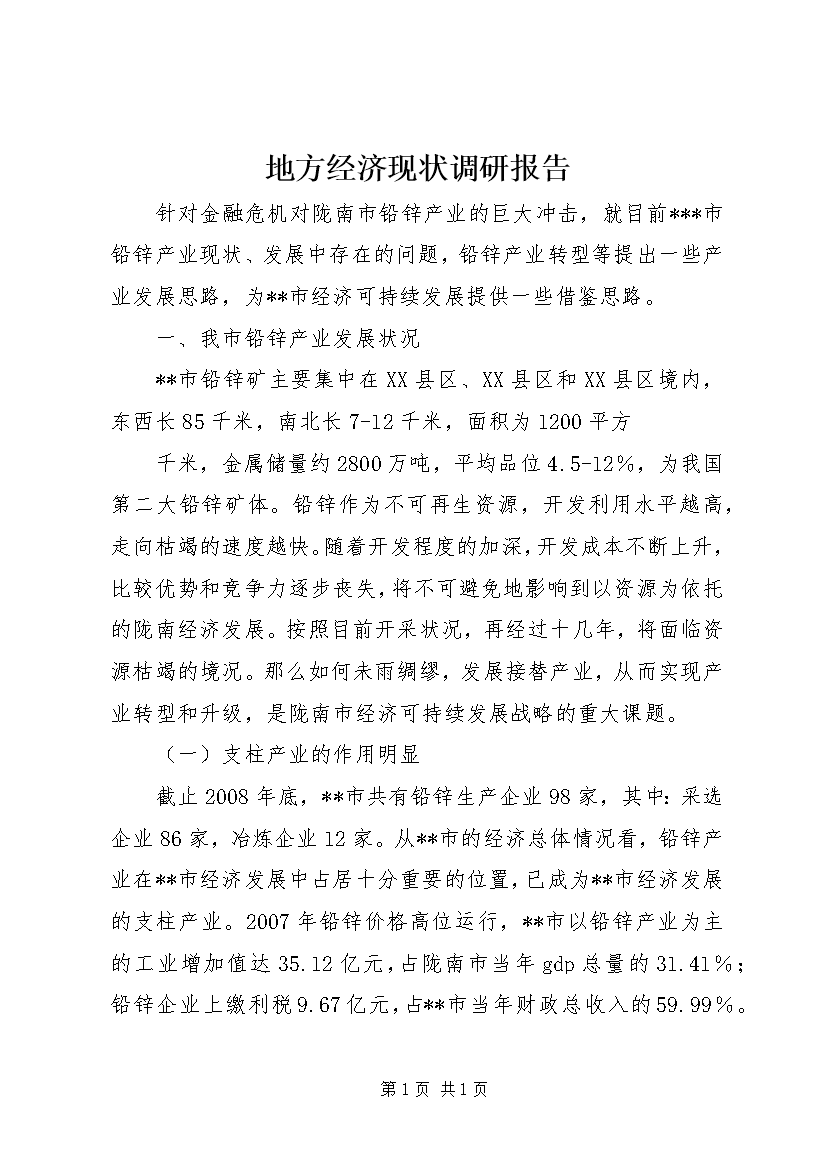 地方经济现状调研报告

针对金融危机对陇南市铅锌产业的巨大冲击，就目前***市铅锌产业现状、发展中存在的问题，铅锌产业转型等提出一些产业发展思路，为**市经济可持续发展提供一些借鉴思路。

一、我市铅锌产业发展状况

**市铅锌矿主要集中在XX县区、XX县区和XX县区境内，东西长85千米，南北长7-12千米，面积为1200平方

千米，金属储量约2800万吨，平均品位4.5-12%，为我国第二大铅锌矿体。铅锌作为不可再生资源，开发利用水平越高，走向枯竭的速度越快。随着开发程度的加深，开发成本不断上升，比较优势和竞争力逐步丧失，将不可避免地影响到以资源为依托的陇南经济发展。按照目前开采状况，再经过十几年，将面临资源枯竭的境况。那么如何未雨绸缪，发展接替产业，从而实现产业转型和升级，是陇南市经济可持续发展战略的重大课题。

（一）支柱产业的作用明显

截止2008年底，**市共有铅锌生产企业98家，其中：采选企业86家，冶炼企业12家。从**市的经济总体情况看，铅锌产业在**市经济发展中占居十分重要的位置，已成为**市经济发展的支柱产业。2007年铅锌价格高位运行，**市以铅锌产业为主的工业增加值达35.12亿元，占陇南市当年gdp总量的31.41%；铅锌企业上缴利税9.67亿元，占**市当年财政总收入的59.99%。

第1页 共1页